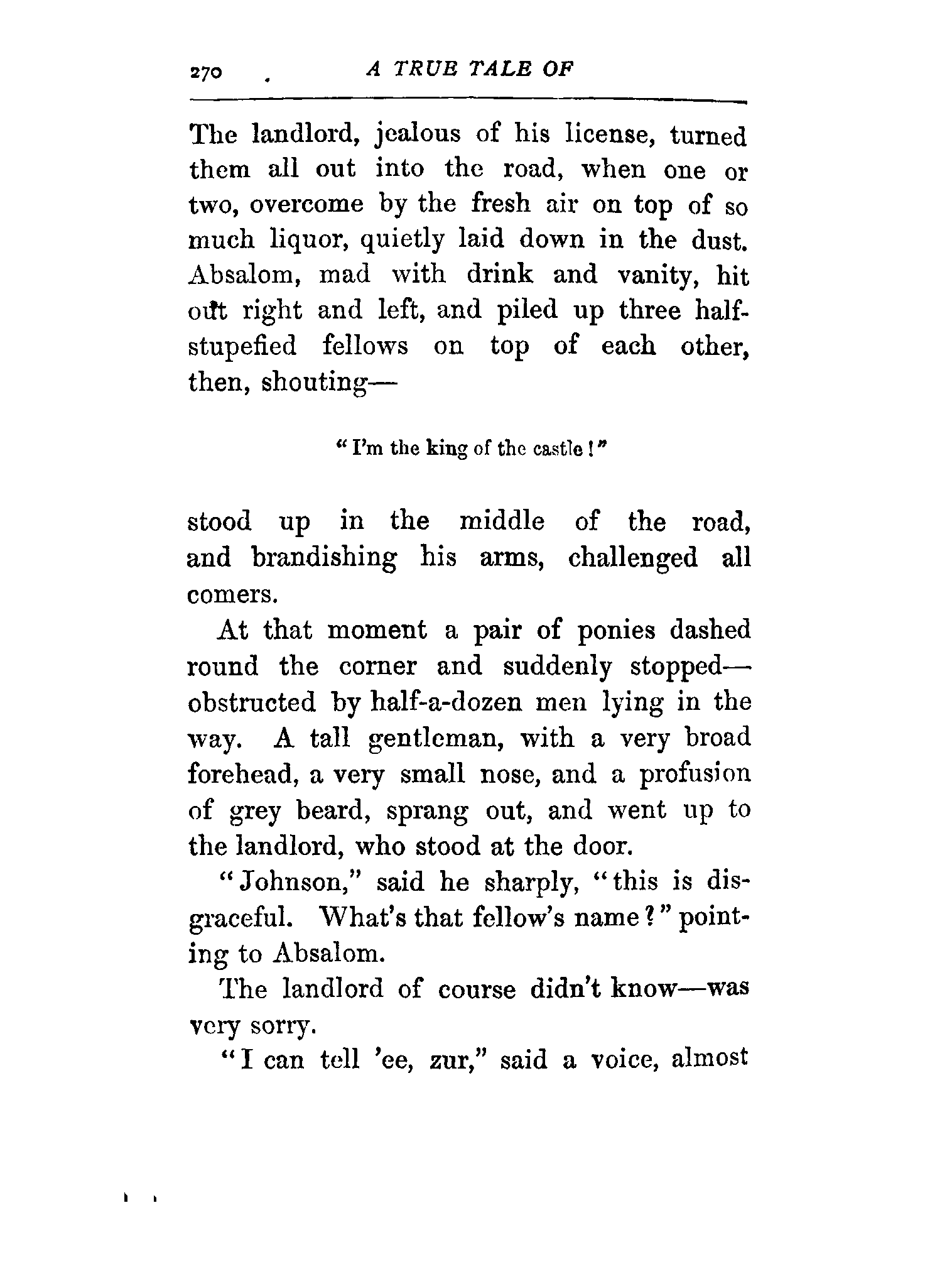 270 A TRUE TALE OF

The landlord, jealous of his license, turned them all out into the road, when one or two, overcome by the fresh air on top of so much liquor, quietly laid down in the dust. Absalom, mad with drink and vanity, hit out right and left, and piled up three half-stupefied fellows on top of each other, then, shouting—

"I'm the king of the castle!"

stood up in the middle of the road, and brandishing his arms, challenged all comers.

At that moment a pair of ponies dashed round the corner and suddenly stopped—obstructed by half-a-dozen men lying in the way. A tall gentleman, with a very broad forehead, a very small nose, and a profusion of grey beard, sprang out, and went up to the landlord, who stood at the door.

"Johnson," said he sharply, "this is disgraceful. What's that fellow's name?" pointing to Absalom.

The landlord of course didn't know—was very sorry.

"I can tell 'ee, zur," said a voice, almost